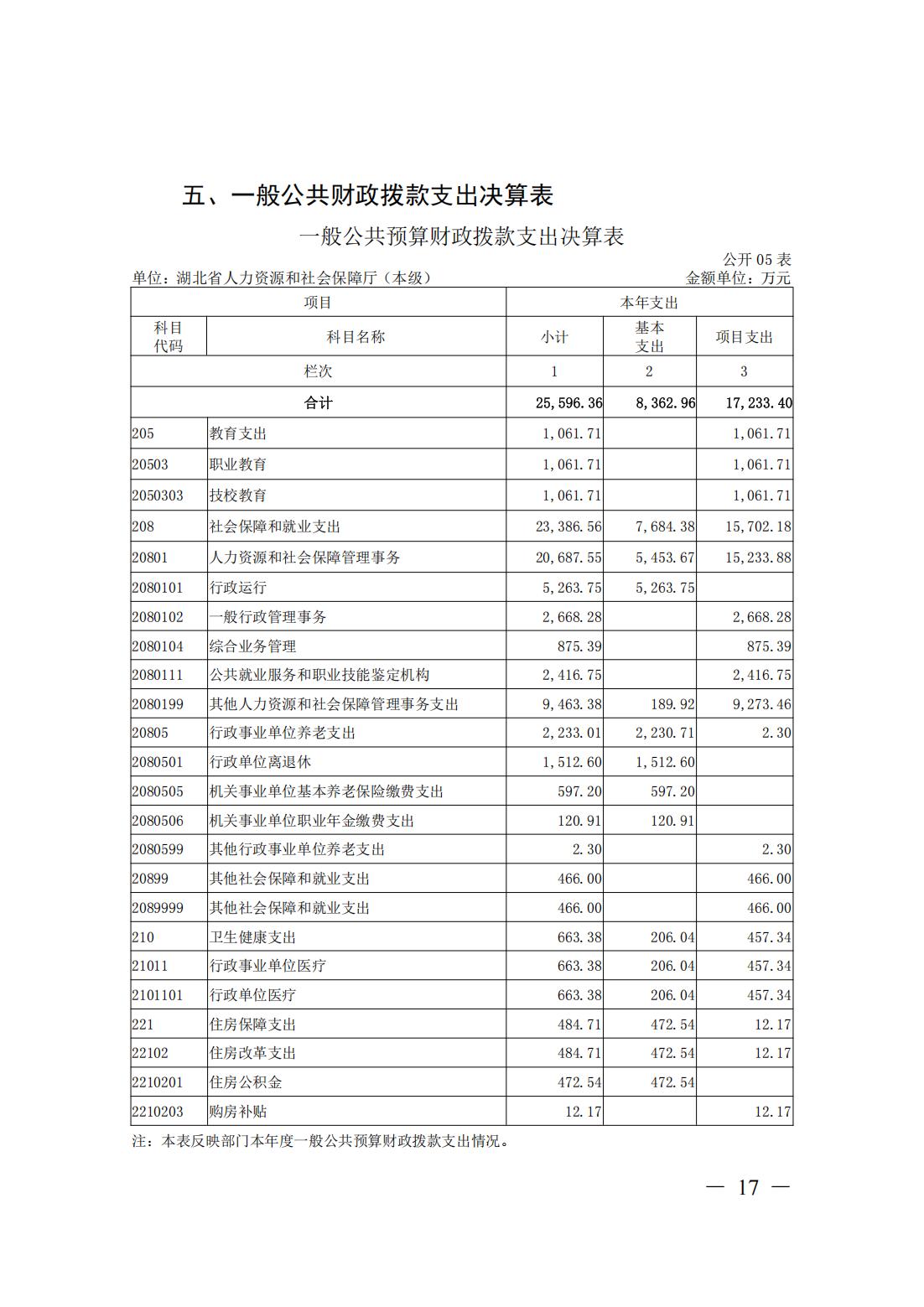 五、一般公共财政拨款支出决算表

一般公共预算财政拨款支出决算表

公开 05 表

单位：湖北省人力资源和社会保障厅（本级）

金额单位：万元

| 项目 | | 本年支出 | | |
|---|---|---|---|---|
| 科目代码 | 科目名称 | 小计 | 基本支出 | 项目支出 |
| 栏次 | | 1 | 2 | 3 |
| 合计 | | 25,596.36 | 8,362.96 | 17,233.40 |
| 205 | 教育支出 | 1,061.71 | | 1,061.71 |
| 20503 | 职业教育 | 1,061.71 | | 1,061.71 |
| 2050303 | 技校教育 | 1,061.71 | | 1,061.71 |
| 208 | 社会保障和就业支出 | 23,386.56 | 7,684.38 | 15,702.18 |
| 20801 | 人力资源和社会保障管理事务 | 20,687.55 | 5,453.67 | 15,233.88 |
| 2080101 | 行政运行 | 5,263.75 | 5,263.75 | |
| 2080102 | 一般行政管理事务 | 2,668.28 | | 2,668.28 |
| 2080104 | 综合业务管理 | 875.39 | | 875.39 |
| 2080111 | 公共就业服务和职业技能鉴定机构 | 2,416.75 | | 2,416.75 |
| 2080199 | 其他人力资源和社会保障管理事务支出 | 9,463.38 | 189.92 | 9,273.46 |
| 20805 | 行政事业单位养老支出 | 2,233.01 | 2,230.71 | 2.30 |
| 2080501 | 行政单位离退休 | 1,512.60 | 1,512.60 | |
| 2080505 | 机关事业单位基本养老保险缴费支出 | 597.20 | 597.20 | |
| 2080506 | 机关事业单位职业年金缴费支出 | 120.91 | 120.91 | |
| 2080599 | 其他行政事业单位养老支出 | 2.30 | | 2.30 |
| 20899 | 其他社会保障和就业支出 | 466.00 | | 466.00 |
| 2089999 | 其他社会保障和就业支出 | 466.00 | | 466.00 |
| 210 | 卫生健康支出 | 663.38 | 206.04 | 457.34 |
| 21011 | 行政事业单位医疗 | 663.38 | 206.04 | 457.34 |
| 2101101 | 行政单位医疗 | 663.38 | 206.04 | 457.34 |
| 221 | 住房保障支出 | 484.71 | 472.54 | 12.17 |
| 22102 | 住房改革支出 | 484.71 | 472.54 | 12.17 |
| 2210201 | 住房公积金 | 472.54 | 472.54 | |
| 2210203 | 购房补贴 | 12.17 | | 12.17 |

注：本表反映部门本年度一般公共预算财政拨款支出情况。

— 17 —